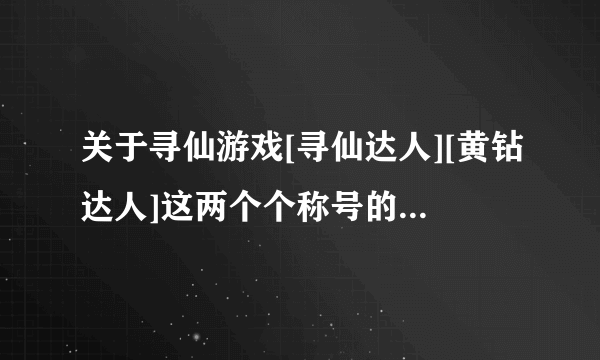 关于寻仙游戏[寻仙达人][黄钻达人]这两个个称号的...